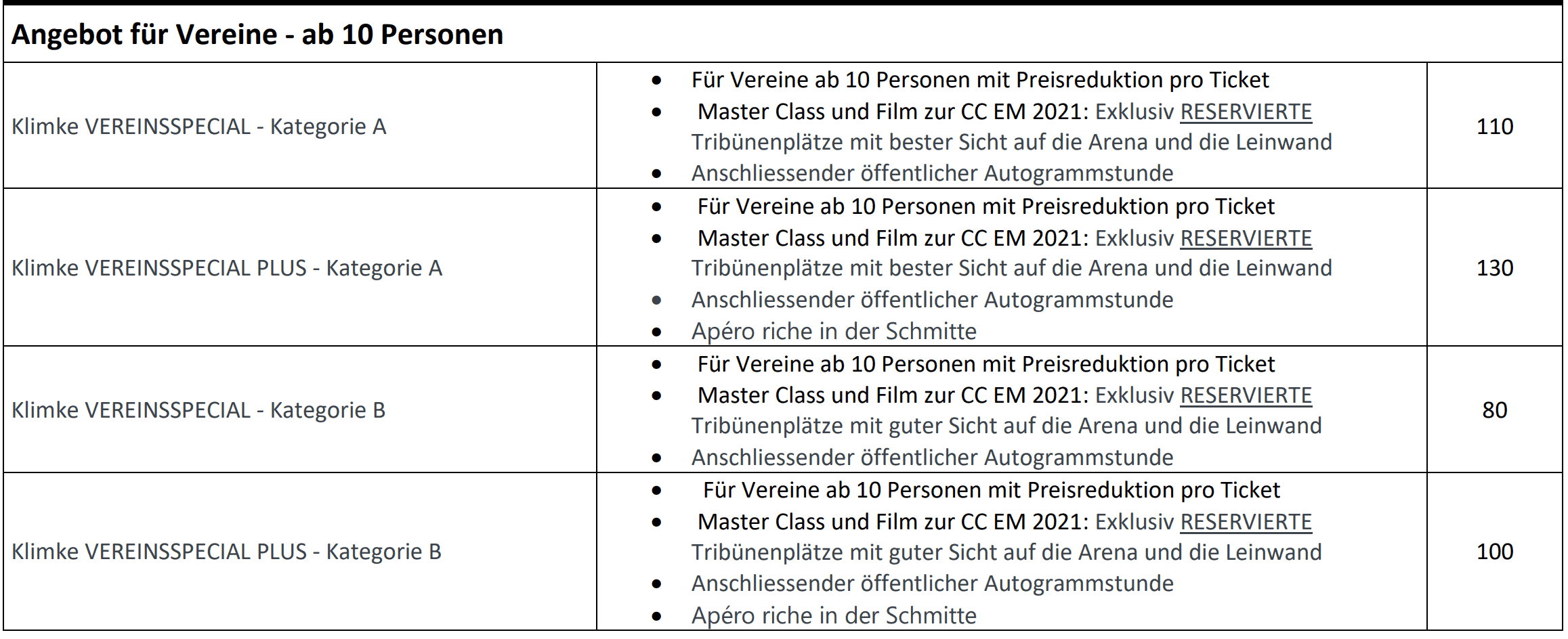 | Angebot für Vereine - ab 10 Personen | | |
|---|---|---|
| Klimke VEREINSSPECIAL - Kategorie A | • Für Vereine ab 10 Personen mit Preisreduktion pro Ticket • Master Class und Film zur CC EM 2021: Exklusiv RESERVIERTE Tribünenplätze mit bester Sicht auf die Arena und die Leinwand • Anschliessender öffentlicher Autogrammstunde | 110 |
| Klimke VEREINSSPECIAL PLUS - Kategorie A | • Für Vereine ab 10 Personen mit Preisreduktion pro Ticket • Master Class und Film zur CC EM 2021: Exklusiv RESERVIERTE Tribünenplätze mit bester Sicht auf die Arena und die Leinwand • Anschliessender öffentlicher Autogrammstunde • Apéro riche in der Schmitte | 130 |
| Klimke VEREINSSPECIAL - Kategorie B | • Für Vereine ab 10 Personen mit Preisreduktion pro Ticket • Master Class und Film zur CC EM 2021: Exklusiv RESERVIERTE Tribünenplätze mit guter Sicht auf die Arena und die Leinwand • Anschliessender öffentlicher Autogrammstunde | 80 |
| Klimke VEREINSSPECIAL PLUS - Kategorie B | • Für Vereine ab 10 Personen mit Preisreduktion pro Ticket • Master Class und Film zur CC EM 2021: Exklusiv RESERVIERTE Tribünenplätze mit guter Sicht auf die Arena und die Leinwand • Anschliessender öffentlicher Autogrammstunde • Apéro riche in der Schmitte | 100 |